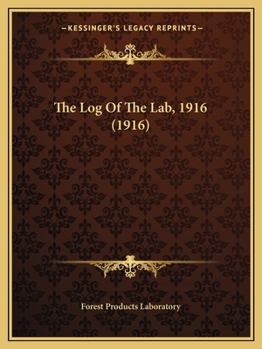 —KESSINGER'S LEGACY REPRINTS—

The Log Of The Lab, 1916 (1916)

Forest Products Laboratory